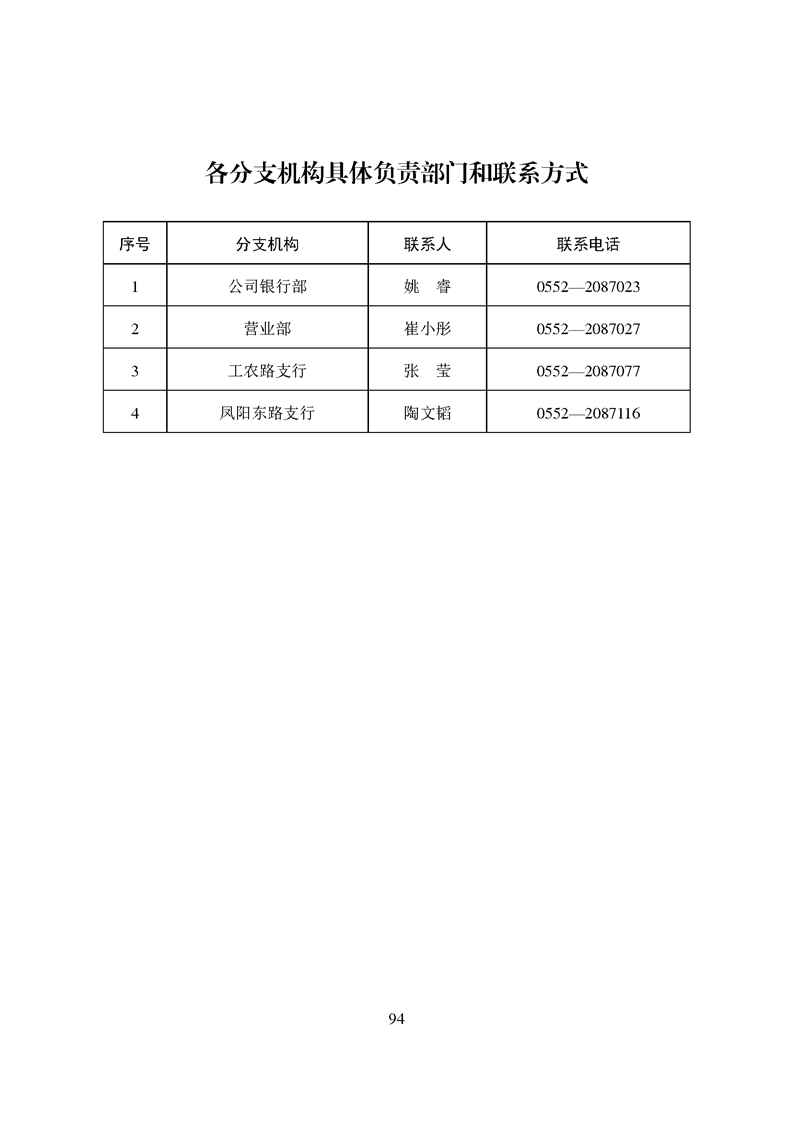 各分支机构具体负责部门和联系方式

| 序号 | 分支机构 | 联系人 | 联系电话 |
|---|---|---|---|
| 1 | 公司银行部 | 姚　睿 | 0552—2087023 |
| 2 | 营业部 | 崔小彤 | 0552—2087027 |
| 3 | 工农路支行 | 张　莹 | 0552—2087077 |
| 4 | 凤阳东路支行 | 陶文韬 | 0552—2087116 |

94